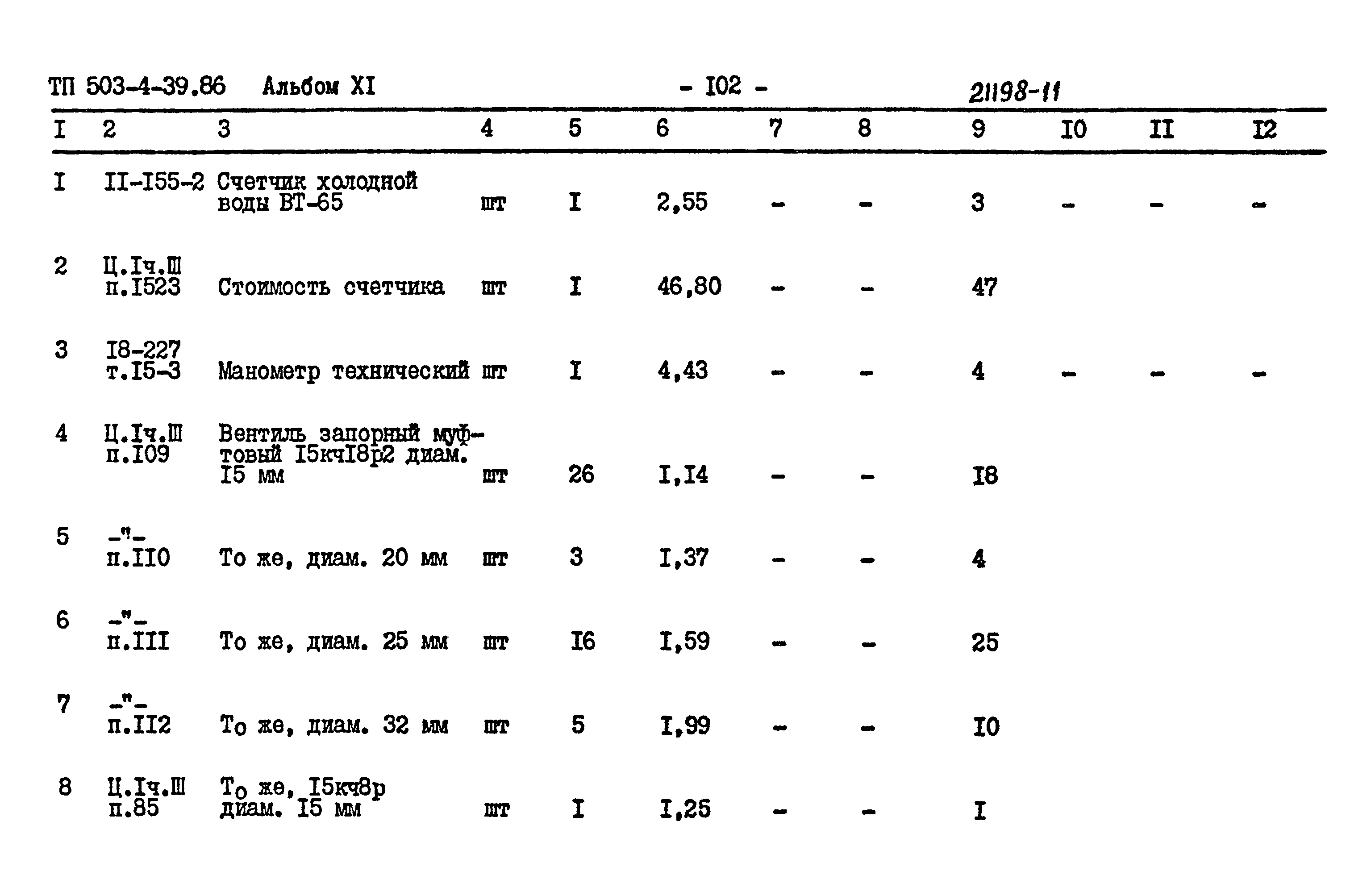 ТП 503-4-39.86 Альбом XI - I02 - 21198-11

| I | 2 | 3 | 4 | 5 | 6 | 7 | 8 | 9 | I0 | II | I2 |
|---|---|---|---|---|---|---|---|---|---|---|---|
| I | II-I55-2 | Счетчик холодной воды ВТ-65 | шт | I | 2,55 | - | - | 3 | - | - | - |
| 2 | Ц.Iч.Ш п.I523 | Стоимость счетчика | шт | I | 46,80 | - | - | 47 | | | |
| 3 | I8-227 т.I5-3 | Манометр технический | шт | I | 4,43 | - | - | 4 | - | - | - |
| 4 | Ц.Iч.Ш п.I09 | Вентиль запорный муфтовый I5кчI8р2 диам. I5 мм | шт | 26 | I,I4 | - | - | I8 | | | |
| 5 | -"- п.II0 | То же, диам. 20 мм | шт | 3 | I,37 | - | - | 4 | | | |
| 6 | -"- п.III | То же, диам. 25 мм | шт | I6 | I,59 | - | - | 25 | | | |
| 7 | -"- п.II2 | То же, диам. 32 мм | шт | 5 | I,99 | - | - | I0 | | | |
| 8 | Ц.Iч.Ш п.85 | То же, I5кч8р диам. I5 мм | шт | I | I,25 | - | - | I | | | |